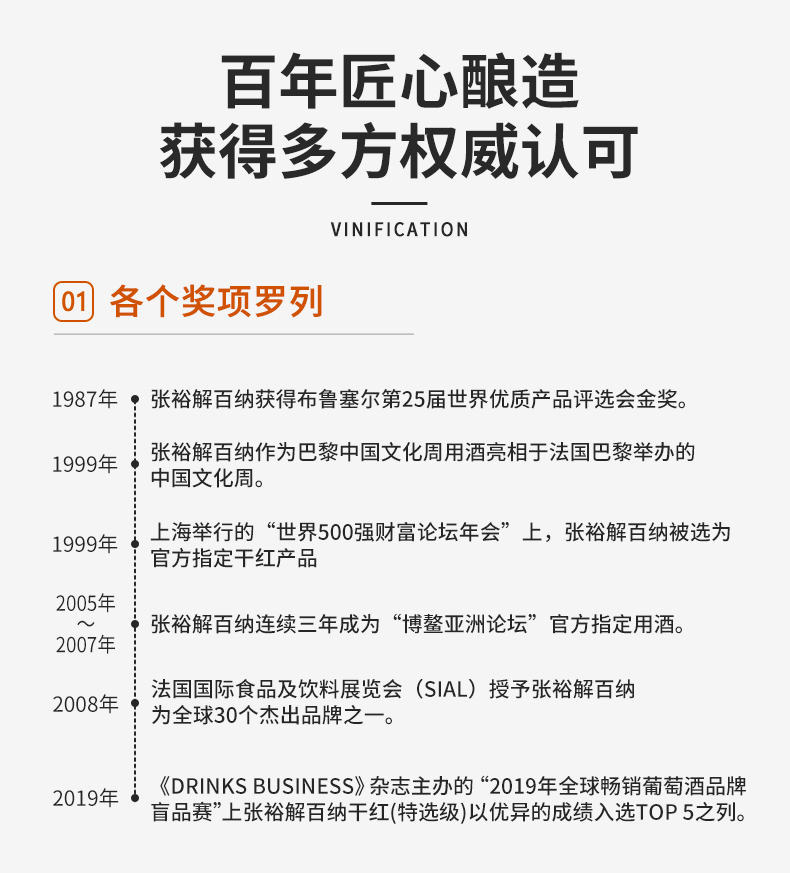 百年匠心酿造
获得多方权威认可

VINIFICATION

01 各个奖项罗列

1987年 张裕解百纳获得布鲁塞尔第25届世界优质产品评选会金奖。

1999年 张裕解百纳作为巴黎中国文化周用酒亮相于法国巴黎举办的中国文化周。

1999年 上海举行的“世界500强财富论坛年会”上，张裕解百纳被选为官方指定干红产品

2005年～2007年 张裕解百纳连续三年成为“博鳌亚洲论坛”官方指定用酒。

2008年 法国国际食品及饮料展览会（SIAL）授予张裕解百纳为全球30个杰出品牌之一。

2019年 《DRINKS BUSINESS》杂志主办的“2019年全球畅销葡萄酒品牌盲品赛”上张裕解百纳干红(特选级)以优异的成绩入选TOP 5之列。